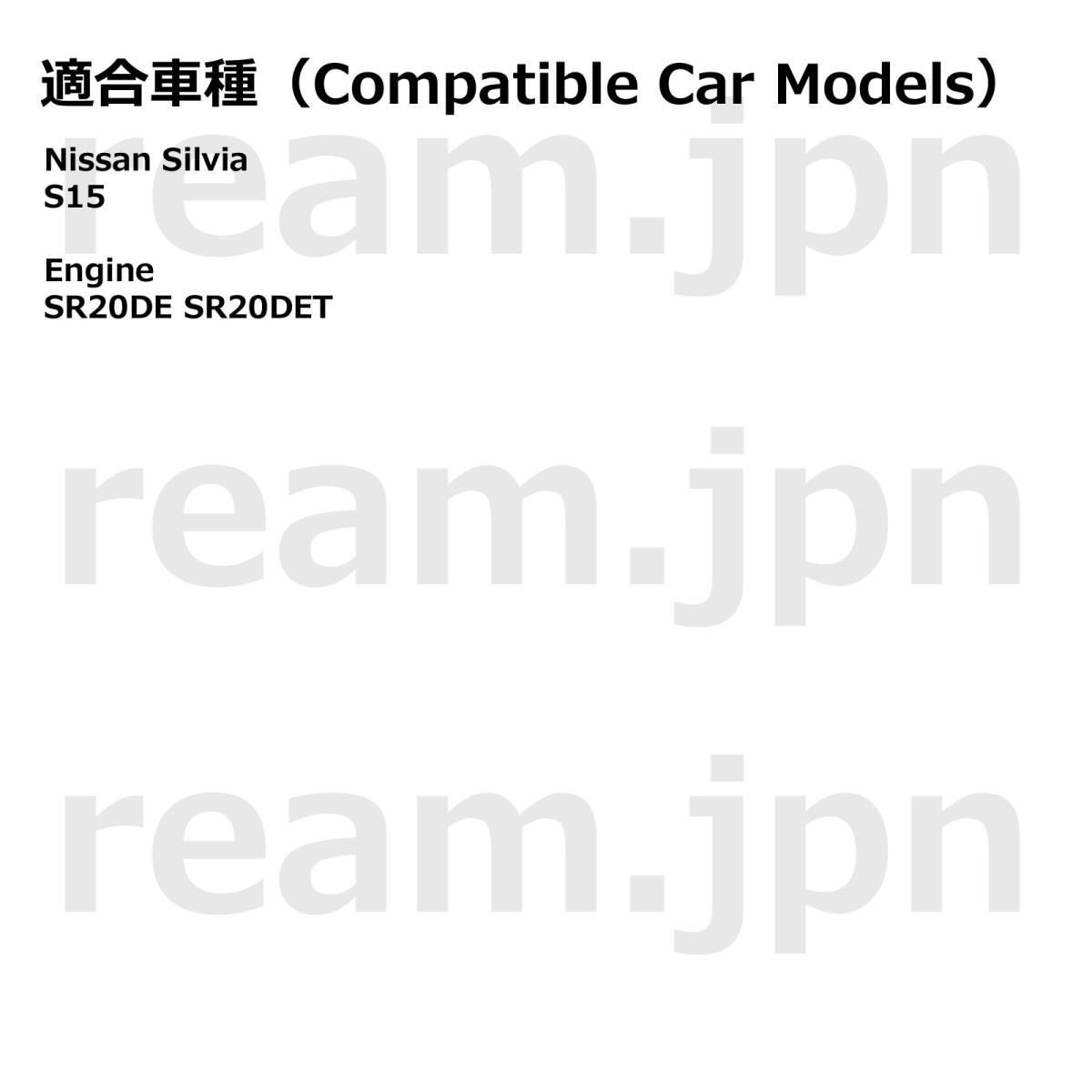 適合車種（Compatible Car Models）

Nissan Silvia
S15

Engine
SR20DE SR20DET

ream.jpn

ream.jpn

ream.jpn